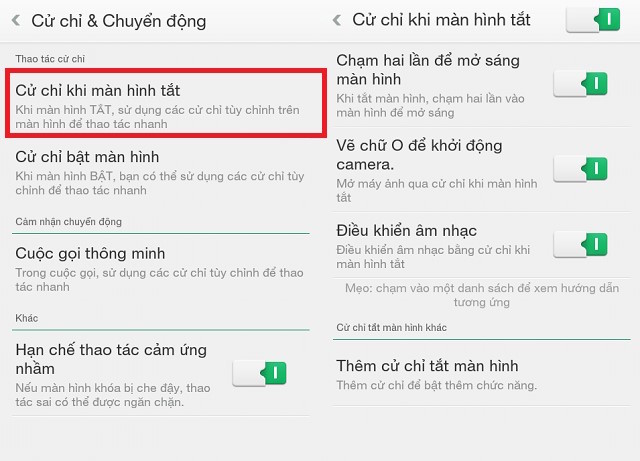 Cử chỉ & Chuyển động

Thao tác cử chỉ

Cử chỉ khi màn hình tắt
Khi màn hình TẮT, sử dụng các cử chỉ tùy chỉnh trên màn hình để thao tác nhanh

Cử chỉ bật màn hình
Khi màn hình BẬT, bạn có thể sử dụng các cử chỉ tùy chỉnh để thao tác nhanh

Cảm nhận chuyển động

Cuộc gọi thông minh
Trong cuộc gọi, sử dụng các cử chỉ tùy chỉnh để thao tác nhanh

Khác

Hạn chế thao tác cảm ứng nhầm
Nếu màn hình khóa bị che đậy, thao tác sai có thể được ngăn chặn.

Cử chỉ khi màn hình tắt

Chạm hai lần để mở sáng màn hình
Khi tắt màn hình, chạm hai lần vào màn hình để mở sáng

Vẽ chữ O để khởi động camera.
Mở máy ảnh qua cử chỉ khi màn hình tắt

Điều khiển âm nhạc
Điều khiển âm nhạc bằng cử chỉ khi màn hình tắt

Mẹo: chạm vào một danh sách để xem hướng dẫn tương ứng

Cử chỉ tắt màn hình khác

Thêm cử chỉ tắt màn hình
Thêm cử chỉ để bật thêm chức năng.